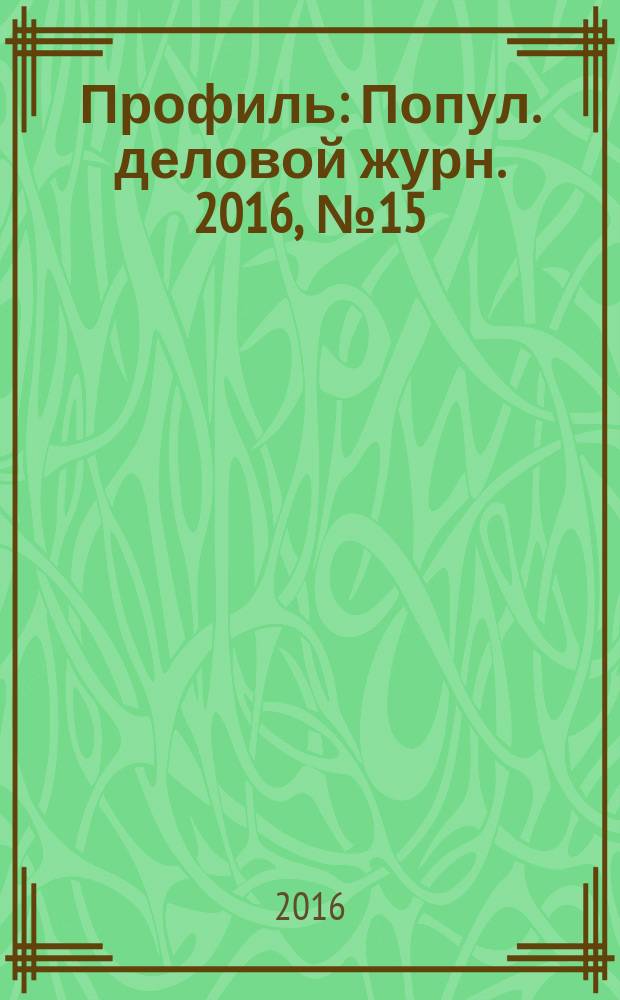 Профиль: Попул. деловой журн. 2016, №15

2016